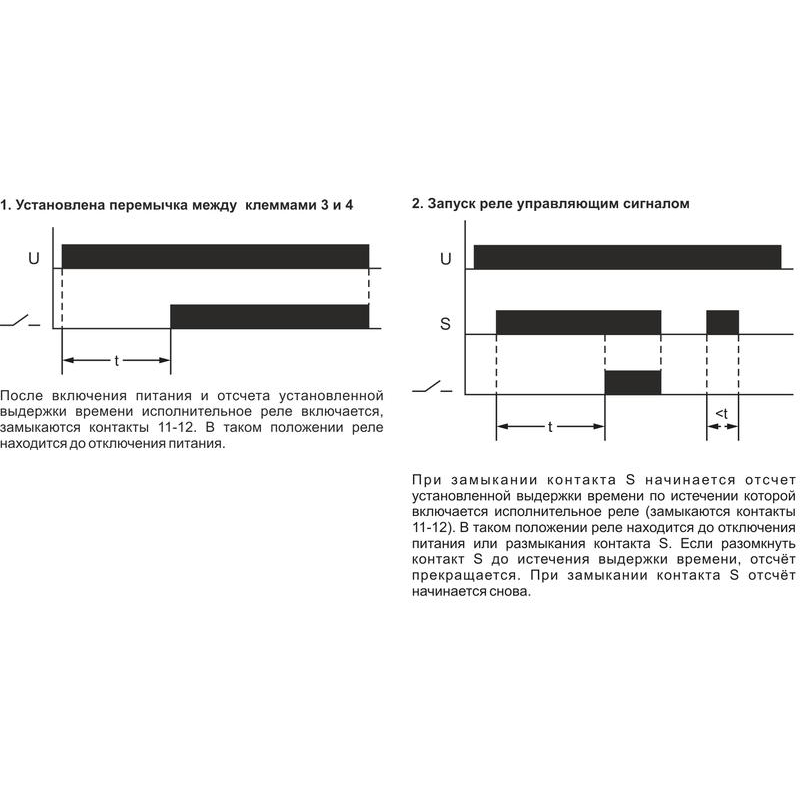 1. Установлена перемычка между клеммами 3 и 4

U

t

После включения питания и отсчета установленной выдержки времени исполнительное реле включается, замыкаются контакты 11-12. В таком положении реле находится до отключения питания.

2. Запуск реле управляющим сигналом

U

S

t

<t

При замыкании контакта S начинается отсчет установленной выдержки времени по истечении которой включается исполнительное реле (замыкаются контакты 11-12). В таком положении реле находится до отключения питания или размыкания контакта S. Если разомкнуть контакт S до истечения выдержки времени, отсчёт прекращается. При замыкании контакта S отсчёт начинается снова.